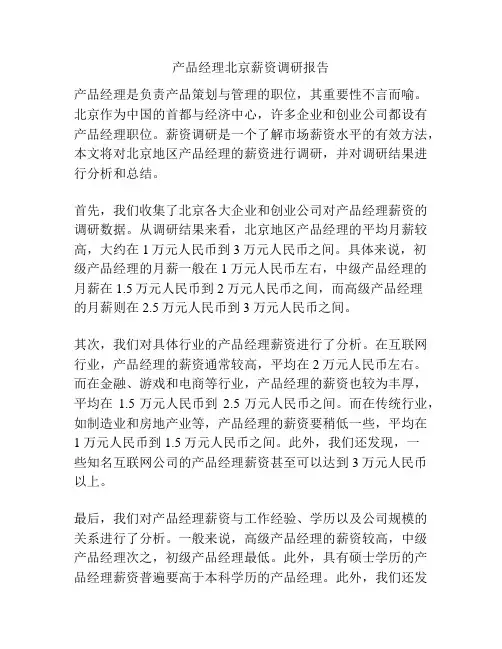 产品经理北京薪资调研报告

产品经理是负责产品策划与管理的职位，其重要性不言而喻。北京作为中国的首都与经济中心，许多企业和创业公司都设有产品经理职位。薪资调研是一个了解市场薪资水平的有效方法，本文将对北京地区产品经理的薪资进行调研，并对调研结果进行分析和总结。

首先，我们收集了北京各大企业和创业公司对产品经理薪资的调研数据。从调研结果来看，北京地区产品经理的平均月薪较高，大约在 1 万元人民币到 3 万元人民币之间。具体来说，初级产品经理的月薪一般在 1 万元人民币左右，中级产品经理的月薪在 1.5 万元人民币到 2 万元人民币之间，而高级产品经理的月薪则在 2.5 万元人民币到 3 万元人民币之间。

其次，我们对具体行业的产品经理薪资进行了分析。在互联网行业，产品经理的薪资通常较高，平均在 2 万元人民币左右。而在金融、游戏和电商等行业，产品经理的薪资也较为丰厚，平均在 1.5 万元人民币到 2.5 万元人民币之间。而在传统行业，如制造业和房地产业等，产品经理的薪资要稍低一些，平均在 1 万元人民币到 1.5 万元人民币之间。此外，我们还发现，一些知名互联网公司的产品经理薪资甚至可以达到 3 万元人民币以上。

最后，我们对产品经理薪资与工作经验、学历以及公司规模的关系进行了分析。一般来说，高级产品经理的薪资较高，中级产品经理次之，初级产品经理最低。此外，具有硕士学历的产品经理薪资普遍要高于本科学历的产品经理。此外，我们还发